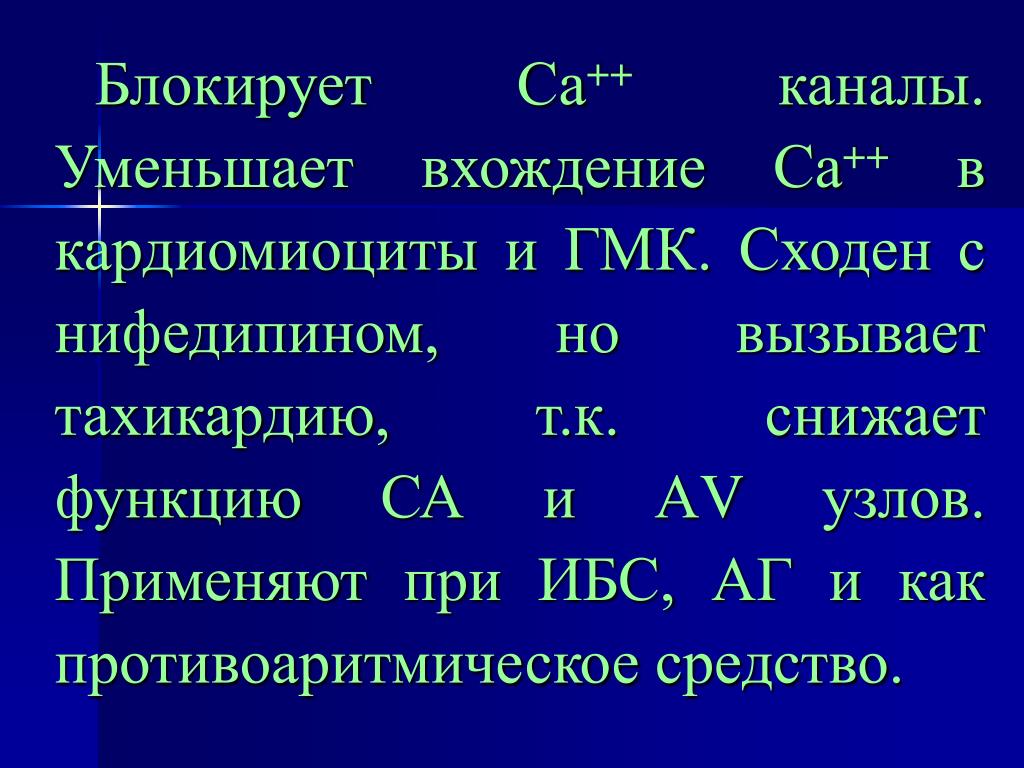 Блокирует $Ca^{++}$ каналы. Уменьшает вхождение $Ca^{++}$ в кардиомиоциты и ГМК. Сходен с нифедипином, но вызывает тахикардию, т.к. снижает функцию СА и AV узлов. Применяют при ИБС, АГ и как противоаритмическое средство.